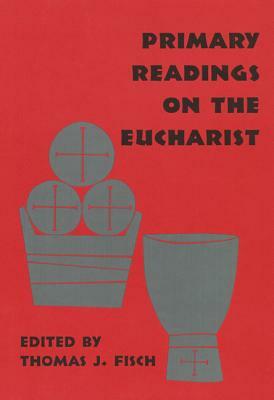 PRIMARY READINGS ON THE EUCHARIST

EDITED BY THOMAS J. FISCH